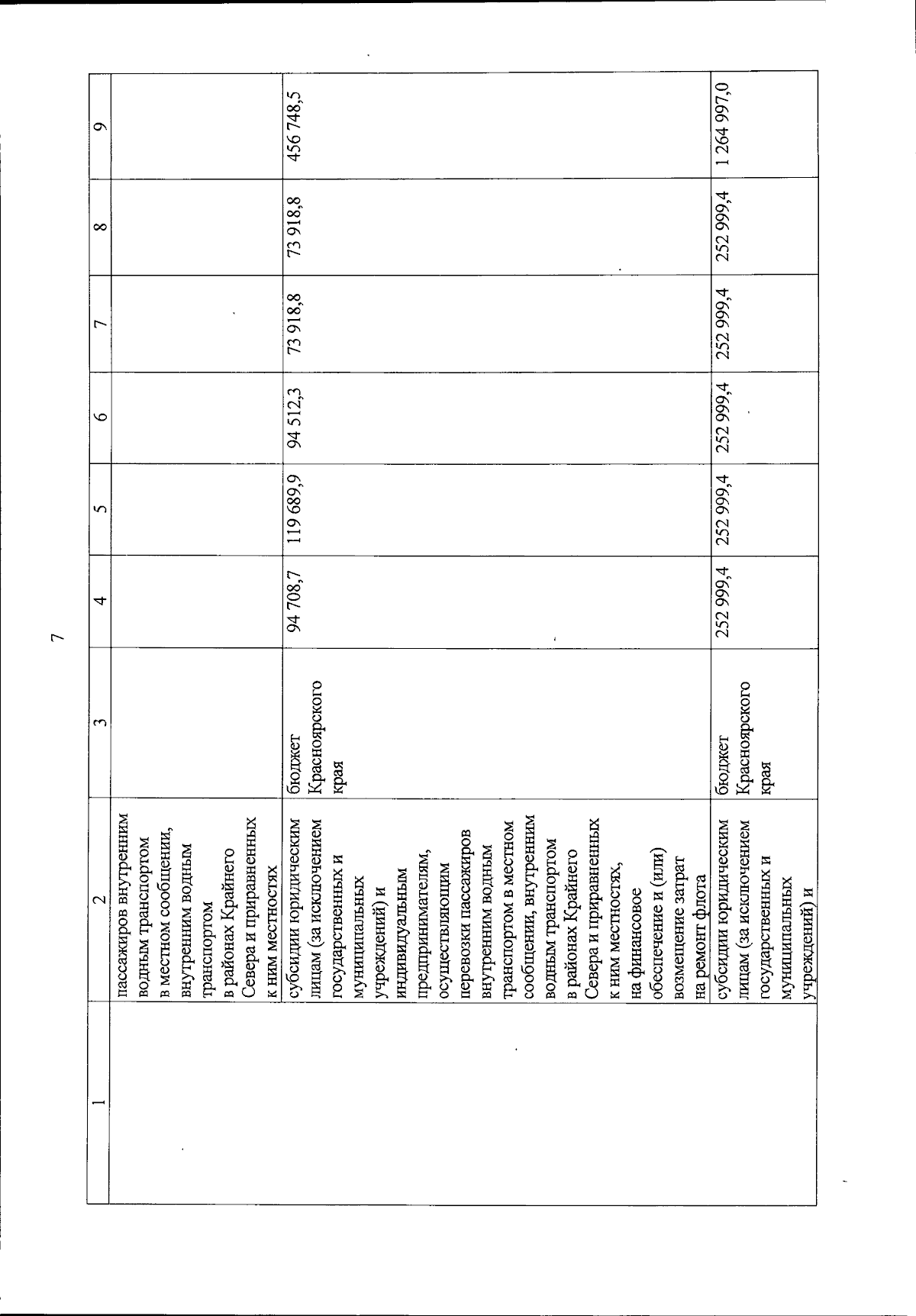 7

| 1 | 2 | 3 | 4 | 5 | 6 | 7 | 8 | 9 |
|---|---|---|---|---|---|---|---|---|
| | пассажиров внутренним водным транспортом в местном сообщении, внутренним водным транспортом в районах Крайнего Севера и приравненных к ним местностях | | | | | | | |
| | субсидии юридическим лицам (за исключением государственных и муниципальных учреждений) и индивидуальным предпринимателям, осуществляющим перевозки пассажиров внутренним водным транспортом в местном сообщении, внутренним водным транспортом в районах Крайнего Севера и приравненных к ним местностях, на финансовое обеспечение и (или) возмещение затрат на ремонт флота | бюджет Красноярского края | 94 708,7 | 119 689,9 | 94 512,3 | 73 918,8 | 73 918,8 | 456 748,5 |
| | субсидии юридическим лицам (за исключением государственных и муниципальных учреждений) и | бюджет Красноярского края | 252 999,4 | 252 999,4 | 252 999,4 | 252 999,4 | 252 999,4 | 1 264 997,0 |